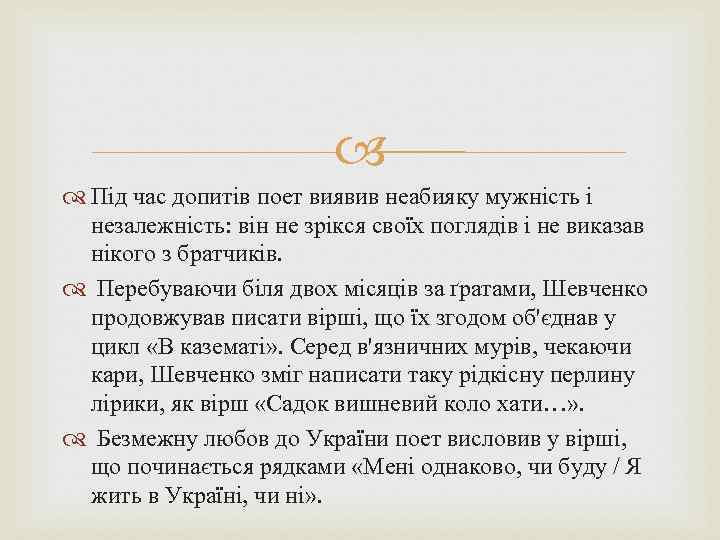 Під час допитів поет виявив неабияку мужність і незалежність: він не зрікся своїх поглядів і не виказав нікого з братчиків.

Перебуваючи біля двох місяців за ґратами, Шевченко продовжував писати вірші, що їх згодом об'єднав у цикл «В казематі». Серед в'язничних мурів, чекаючи кари, Шевченко зміг написати таку рідкісну перлину лірики, як вірш «Садок вишневий коло хати…».

Безмежну любов до України поет висловив у вірші, що починається рядками «Мені однаково, чи буду / Я жить в Україні, чи ні».